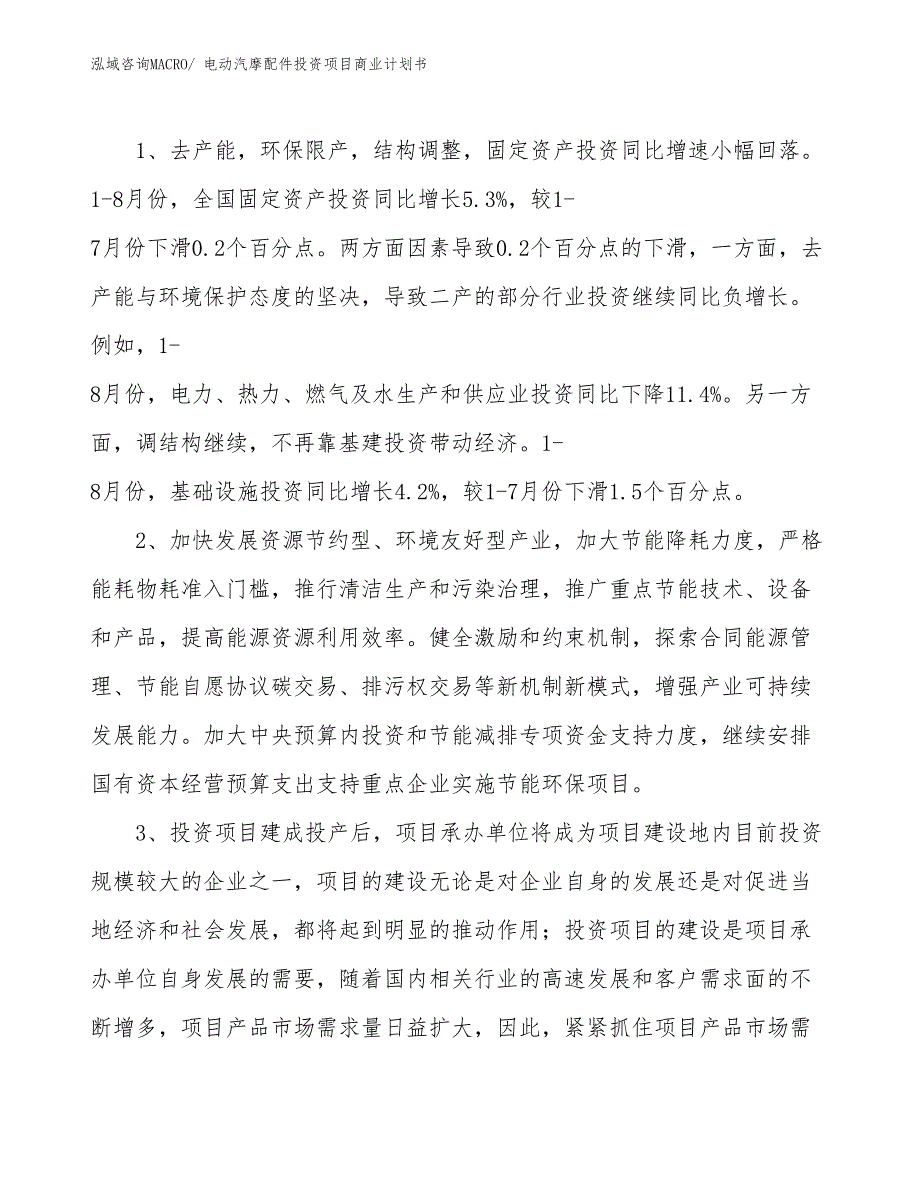 泓域咨询MACRO/ 电动汽摩配件投资项目商业计划书

1、去产能，环保限产，结构调整，固定资产投资同比增速小幅回落。1-8月份，全国固定资产投资同比增长5.3%，较1-7月份下滑0.2个百分点。两方面因素导致0.2个百分点的下滑，一方面，去产能与环境保护态度的坚决，导致二产的部分行业投资继续同比负增长。例如，1-8月份，电力、热力、燃气及水生产和供应业投资同比下降11.4%。另一方面，调结构继续，不再靠基建投资带动经济。1-8月份，基础设施投资同比增长4.2%，较1-7月份下滑1.5个百分点。

2、加快发展资源节约型、环境友好型产业，加大节能降耗力度，严格能耗物耗准入门槛，推行清洁生产和污染治理，推广重点节能技术、设备和产品，提高能源资源利用效率。健全激励和约束机制，探索合同能源管理、节能自愿协议碳交易、排污权交易等新机制新模式，增强产业可持续发展能力。加大中央预算内投资和节能减排专项资金支持力度，继续安排国有资本经营预算支出支持重点企业实施节能环保项目。

3、投资项目建成投产后，项目承办单位将成为项目建设地内目前投资规模较大的企业之一，项目的建设无论是对企业自身的发展还是对促进当地经济和社会发展，都将起到明显的推动作用；投资项目的建设是项目承办单位自身发展的需要，随着国内相关行业的高速发展和客户需求面的不断增多，项目产品市场需求量日益扩大，因此，紧紧抓住项目产品市场需